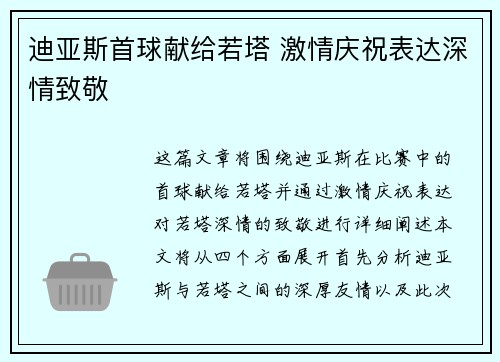 迪亚斯首球献给若塔 激情庆祝表达深情致敬

这篇文章将围绕迪亚斯在比赛中的首球献给若塔并通过激情庆祝表达对若塔深情的致敬进行详细阐述本文将从四个方面展开首先分析迪亚斯与若塔之间的深厚友情以及此次